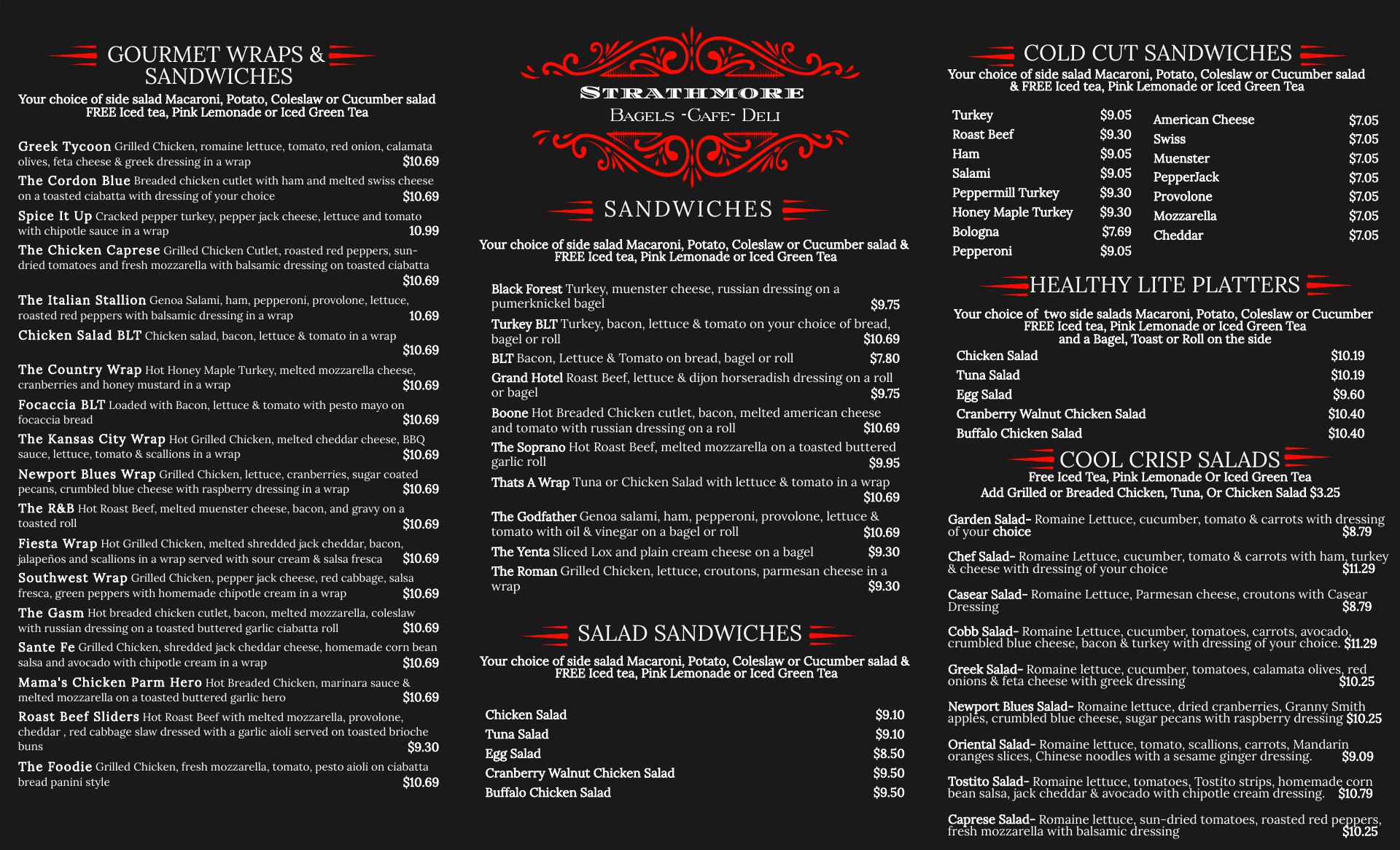 GOURMET WRAPS & SANDWICHES
Your choice of side salad Macaroni, Potato, Coleslaw or Cucumber salad FREE Iced tea, Pink Lemonade or Iced Green Tea

Greek Tycoon Grilled Chicken, romaine lettuce, tomato, red onion, calamata olives, feta cheese & greek dressing in a wrap $10.69
The Cordon Blue Breaded chicken cutlet with ham and melted swiss cheese on a toasted ciabatta with dressing of your choice $10.69
Spice It Up Cracked pepper turkey, pepper jack cheese, lettuce and tomato with chipotle sauce in a wrap 10.99
The Chicken Caprese Grilled Chicken Cutlet, roasted red peppers, sun-dried tomatoes and fresh mozzarella with balsamic dressing on toasted ciabatta $10.69
The Italian Stallion Genoa Salami, ham, pepperoni, provolone, lettuce, roasted red peppers with balsamic dressing in a wrap 10.69
Chicken Salad BLT Chicken salad, bacon, lettuce & tomato in a wrap $10.69
The Country Wrap Hot Honey Maple Turkey, melted mozzarella cheese, cranberries and honey mustard in a wrap $10.69
Focaccia BLT Loaded with Bacon, lettuce & tomato with pesto mayo on focaccia bread $10.69
The Kansas City Wrap Hot Grilled Chicken, melted cheddar cheese, BBQ sauce, lettuce, tomato & scallions in a wrap $10.69
Newport Blues Wrap Grilled Chicken, lettuce, cranberries, sugar coated pecans, crumbled blue cheese with raspberry dressing in a wrap $10.69
The R&B Hot Roast Beef, melted muenster cheese, bacon, and gravy on a toasted roll $10.69
Fiesta Wrap Hot Grilled Chicken, melted shredded jack cheddar, bacon, jalapeños and scallions in a wrap served with sour cream & salsa fresca $10.69
Southwest Wrap Grilled Chicken, pepper jack cheese, red cabbage, salsa fresca, green peppers with homemade chipotle cream in a wrap $10.69
The Gasm Hot breaded chicken cutlet, bacon, melted mozzarella, coleslaw with russian dressing on a toasted buttered garlic ciabatta roll $10.69
Sante Fe Grilled Chicken, shredded jack cheddar cheese, homemade corn bean salsa and avocado with chipotle cream in a wrap $10.69
Mama's Chicken Parm Hero Hot Breaded Chicken, marinara sauce & melted mozzarella on a toasted buttered garlic hero $10.69
Roast Beef Sliders Hot Roast Beef with melted mozzarella, provolone, cheddar , red cabbage slaw dressed with a garlic aioli served on toasted brioche buns $9.30
The Foodie Grilled Chicken, fresh mozzarella, tomato, pesto aioli on ciabatta bread panini style $10.69

STRATHMORE
BAGELS -CAFE- DELI

SANDWICHES
Your choice of side salad Macaroni, Potato, Coleslaw or Cucumber salad & FREE Iced tea, Pink Lemonade or Iced Green Tea

Black Forest Turkey, muenster cheese, russian dressing on a pumerknickel bagel $9.75
Turkey BLT Turkey, bacon, lettuce & tomato on your choice of bread, bagel or roll $10.69
BLT Bacon, Lettuce & Tomato on bread, bagel or roll $7.80
Grand Hotel Roast Beef, lettuce & dijon horseradish dressing on a roll or bagel $9.75
Boone Hot Breaded Chicken cutlet, bacon, melted american cheese and tomato with russian dressing on a roll $10.69
The Soprano Hot Roast Beef, melted mozzarella on a toasted buttered garlic roll $9.95
Thats A Wrap Tuna or Chicken Salad with lettuce & tomato in a wrap $10.69
The Godfather Genoa salami, ham, pepperoni, provolone, lettuce & tomato with oil & vinegar on a bagel or roll $10.69
The Yenta Sliced Lox and plain cream cheese on a bagel $9.30
The Roman Grilled Chicken, lettuce, croutons, parmesan cheese in a wrap $9.30

SALAD SANDWICHES
Your choice of side salad Macaroni, Potato, Coleslaw or Cucumber salad & FREE Iced tea, Pink Lemonade or Iced Green Tea

| Chicken Salad | $9.10 |
|---|---|
| Tuna Salad | $9.10 |
| Egg Salad | $8.50 |
| Cranberry Walnut Chicken Salad | $9.50 |
| Buffalo Chicken Salad | $9.50 |

COLD CUT SANDWICHES
Your choice of side salad Macaroni, Potato, Coleslaw or Cucumber salad & FREE Iced tea, Pink Lemonade or Iced Green Tea

| Turkey | $9.05 |
|---|---|
| Roast Beef | $9.30 |
| Ham | $9.05 |
| Salami | $9.05 |
| Peppermill Turkey | $9.30 |
| Honey Maple Turkey | $9.30 |
| Bologna | $7.69 |
| Pepperoni | $9.05 |

| American Cheese | $7.05 |
|---|---|
| Swiss | $7.05 |
| Muenster | $7.05 |
| PepperJack | $7.05 |
| Provolone | $7.05 |
| Mozzarella | $7.05 |
| Cheddar | $7.05 |

HEALTHY LITE PLATTERS
Your choice of two side salads Macaroni, Potato, Coleslaw or Cucumber FREE Iced tea, Pink Lemonade or Iced Green Tea and a Bagel, Toast or Roll on the side

| Chicken Salad | $10.19 |
|---|---|
| Tuna Salad | $10.19 |
| Egg Salad | $9.60 |
| Cranberry Walnut Chicken Salad | $10.40 |
| Buffalo Chicken Salad | $10.40 |

COOL CRISP SALADS
Free Iced Tea, Pink Lemonade Or Iced Green Tea
Add Grilled or Breaded Chicken, Tuna, Or Chicken Salad $3.25

Garden Salad- Romaine Lettuce, cucumber, tomato & carrots with dressing of your choice $8.79
Chef Salad- Romaine Lettuce, cucumber, tomato & carrots with ham, turkey & cheese with dressing of your choice $11.29
Casear Salad- Romaine Lettuce, Parmesan cheese, croutons with Casear Dressing $8.79
Cobb Salad- Romaine Lettuce, cucumber, tomatoes, carrots, avocado, crumbled blue cheese, bacon & turkey with dressing of your choice. $11.29
Greek Salad- Romaine lettuce, cucumber, tomatoes, calamata olives, red onions & feta cheese with greek dressing $10.25
Newport Blues Salad- Romaine lettuce, dried cranberries, Granny Smith apples, crumbled blue cheese, sugar pecans with raspberry dressing $10.25
Oriental Salad- Romaine lettuce, tomato, scallions, carrots, Mandarin oranges slices, Chinese noodles with a sesame ginger dressing. $9.09
Tostito Salad- Romaine lettuce, tomatoes, Tostito strips, homemade corn bean salsa, jack cheddar & avocado with chipotle cream dressing. $10.79
Caprese Salad- Romaine lettuce, sun-dried tomatoes, roasted red peppers, fresh mozzarella with balsamic dressing $10.25